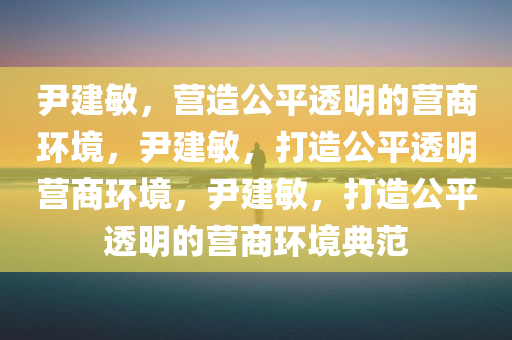 尹建敏，营造公平透明的营商环境，尹建敏，打造公平透明营商环境，尹建敏，打造公平透明的营商环境典范